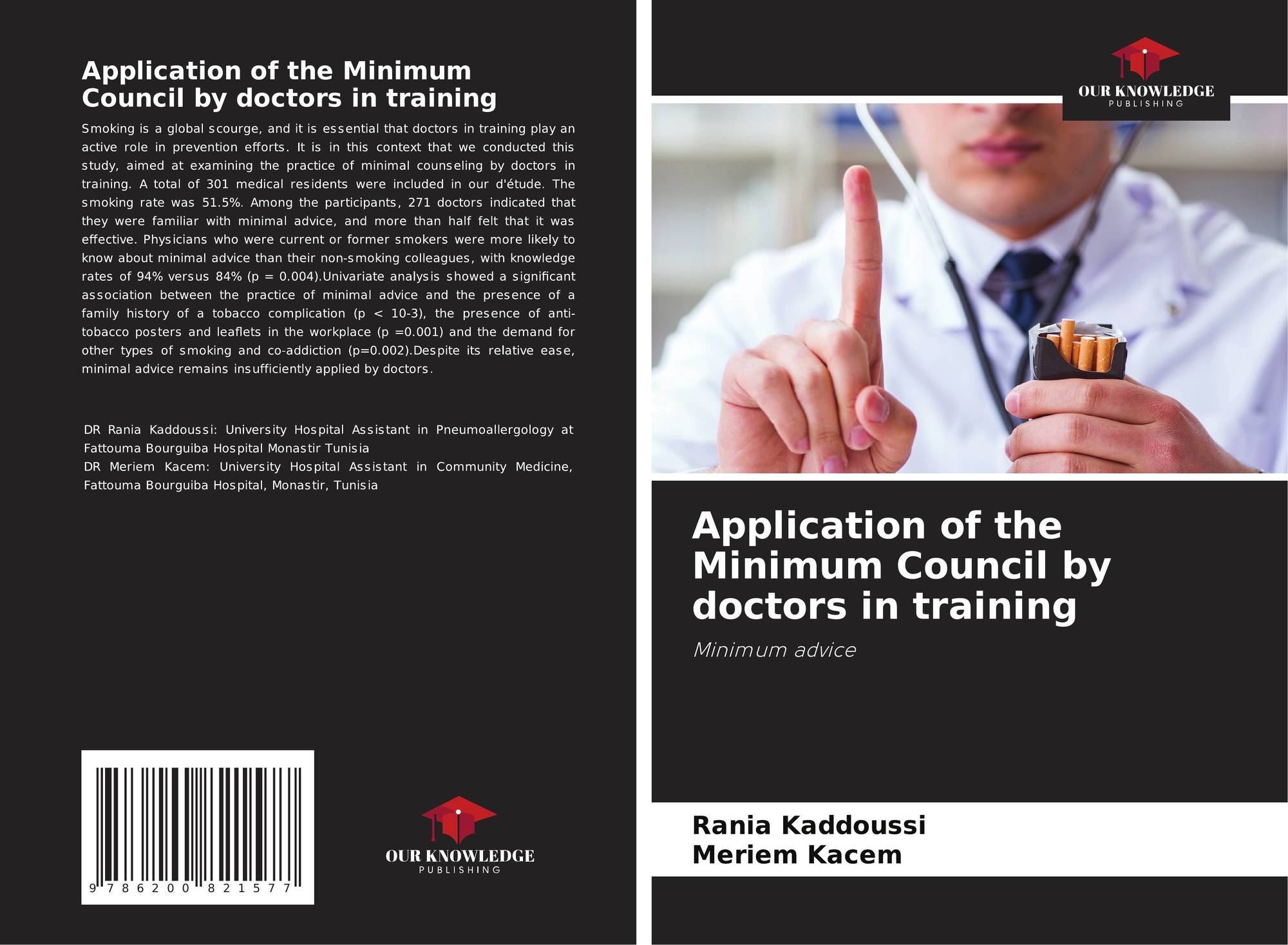 Application of the Minimum Council by doctors in training

Smoking is a global scourge, and it is essential that doctors in training play an active role in prevention efforts. It is in this context that we conducted this study, aimed at examining the practice of minimal counseling by doctors in training. A total of 301 medical residents were included in our d'étude. The smoking rate was 51.5%. Among the participants, 271 doctors indicated that they were familiar with minimal advice, and more than half felt that it was effective. Physicians who were current or former smokers were more likely to know about minimal advice than their non-smoking colleagues, with knowledge rates of 94% versus 84% (p = 0.004).Univariate analysis showed a significant association between the practice of minimal advice and the presence of a family history of a tobacco complication (p < 10-3), the presence of anti-tobacco posters and leaflets in the workplace (p =0.001) and the demand for other types of smoking and co-addiction (p=0.002).Despite its relative ease, minimal advice remains insufficiently applied by doctors.

DR Rania Kaddoussi: University Hospital Assistant in Pneumoallergology at Fattouma Bourguiba Hospital Monastir Tunisia
DR Meriem Kacem: University Hospital Assistant in Community Medicine, Fattouma Bourguiba Hospital, Monastir, Tunisia

9 786200 821577

OUR KNOWLEDGE
PUBLISHING

OUR KNOWLEDGE
PUBLISHING

Application of the Minimum Council by doctors in training

Minimum advice

Rania Kaddoussi
Meriem Kacem